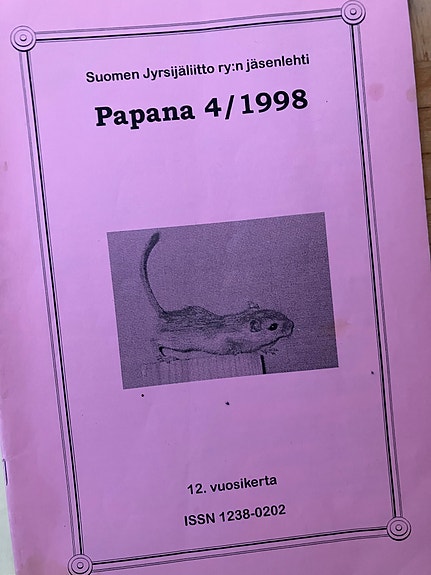 Suomen Jyrsijäliitto ry:n jäsenlehti

Papana 4/1998

12. vuosikerta

ISSN 1238-0202